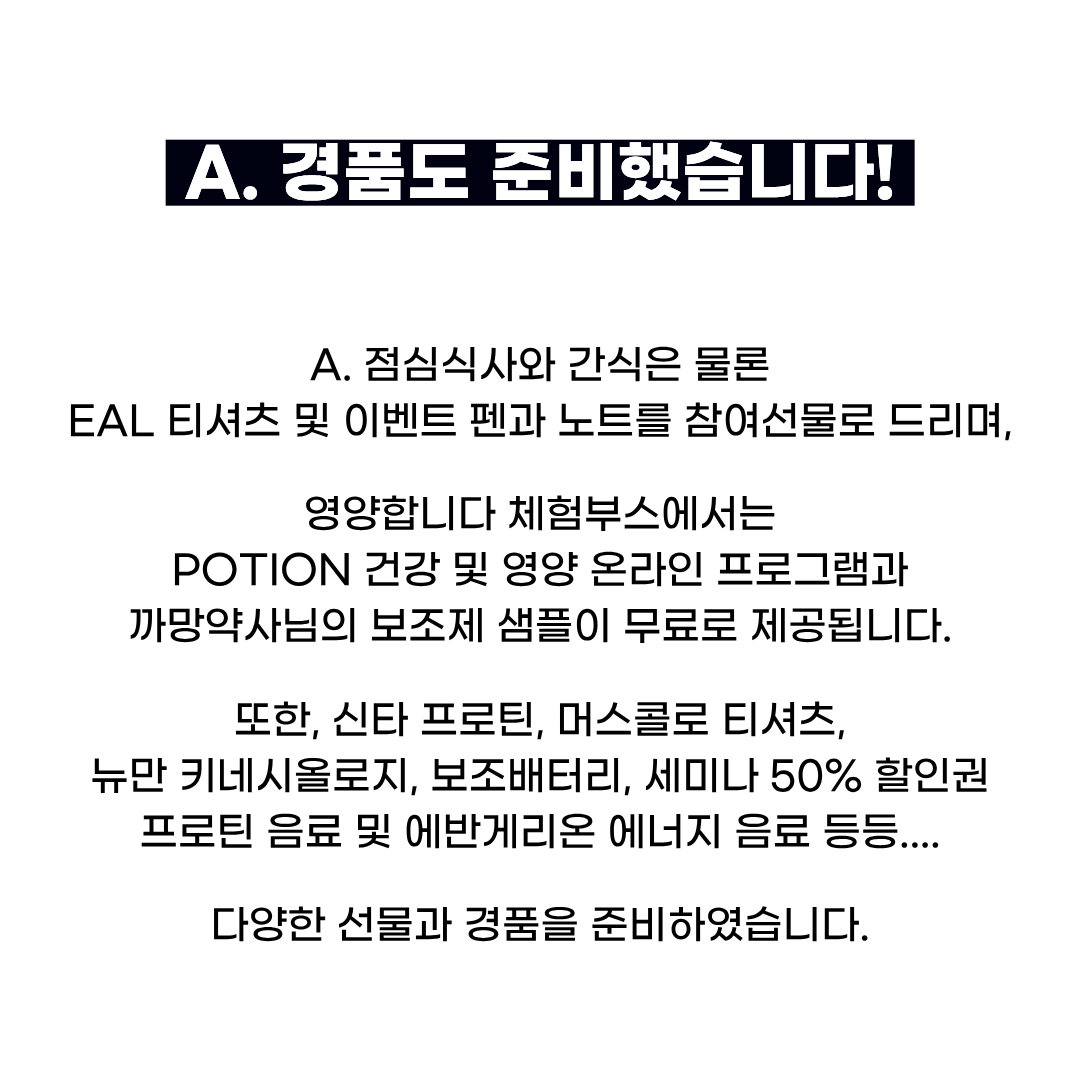 A. 경품도 준비했습니다!

A. 점심식사와 간식은 물론
EAL 티셔츠 및 이벤트 펜과 노트를 참여선물로 드리며,

영양합니다 체험부스에서는
POTION 건강 및 영양 온라인 프로그램과
까망약사님의 보조제 샘플이 무료로 제공됩니다.

또한, 신타 프로틴, 머스콜로 티셔츠,
뉴만 키네시올로지, 보조배터리, 세미나 50% 할인권
프로틴 음료 및 에반게리온 에너지 음료 등등....

다양한 선물과 경품을 준비하였습니다.